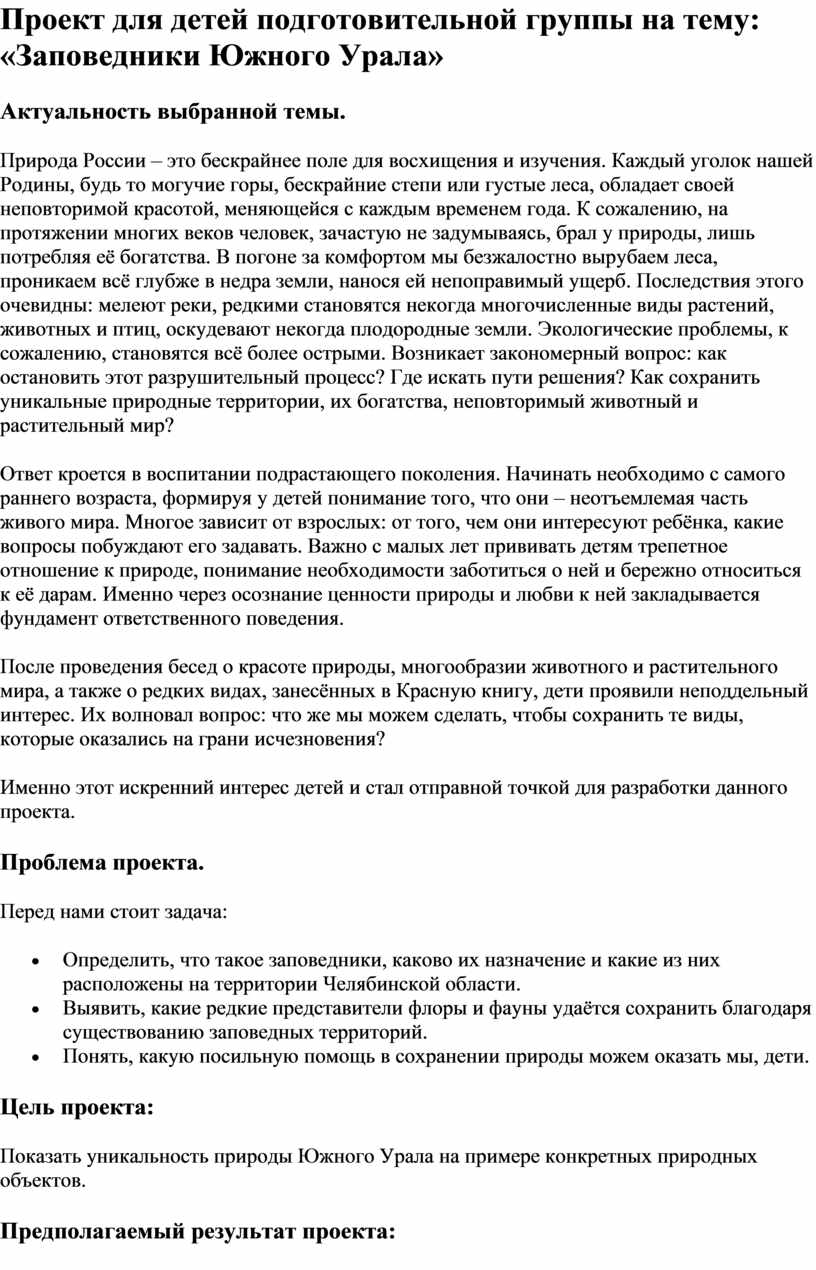 Проект для детей подготовительной группы на тему: «Заповедники Южного Урала»

Актуальность выбранной темы.

Природа России – это бескрайнее поле для восхищения и изучения. Каждый уголок нашей Родины, будь то могучие горы, бескрайние степи или густые леса, обладает своей неповторимой красотой, меняющейся с каждым временем года. К сожалению, на протяжении многих веков человек, зачастую не задумываясь, брал у природы, лишь потребляя её богатства. В погоне за комфортом мы безжалостно вырубаем леса, проникаем всё глубже в недра земли, нанося ей непоправимый ущерб. Последствия этого очевидны: мелеют реки, редкими становятся некогда многочисленные виды растений, животных и птиц, оскудевают некогда плодородные земли. Экологические проблемы, к сожалению, становятся всё более острыми. Возникает закономерный вопрос: как остановить этот разрушительный процесс? Где искать пути решения? Как сохранить уникальные природные территории, их богатства, неповторимый животный и растительный мир?

Ответ кроется в воспитании подрастающего поколения. Начинать необходимо с самого раннего возраста, формируя у детей понимание того, что они – неотъемлемая часть живого мира. Многое зависит от взрослых: от того, чем они интересуют ребёнка, какие вопросы побуждают его задавать. Важно с малых лет прививать детям трепетное отношение к природе, понимание необходимости заботиться о ней и бережно относиться к её дарам. Именно через осознание ценности природы и любви к ней закладывается фундамент ответственного поведения.

После проведения бесед о красоте природы, многообразии животного и растительного мира, а также о редких видах, занесённых в Красную книгу, дети проявили неподдельный интерес. Их волновал вопрос: что же мы можем сделать, чтобы сохранить те виды, которые оказались на грани исчезновения?

Именно этот искренний интерес детей и стал отправной точкой для разработки данного проекта.

Проблема проекта.

Перед нами стоит задача:

• Определить, что такое заповедники, каково их назначение и какие из них расположены на территории Челябинской области.
• Выявить, какие редкие представители флоры и фауны удаётся сохранить благодаря существованию заповедных территорий.
• Понять, какую посильную помощь в сохранении природы можем оказать мы, дети.

Цель проекта:

Показать уникальность природы Южного Урала на примере конкретных природных объектов.

Предполагаемый результат проекта: